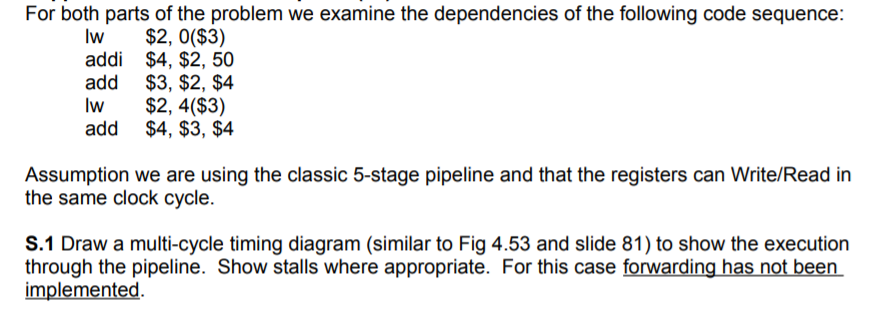 For both parts of the problem we examine the dependencies of the following code sequence:
lw $2, 0($3)
addi $4, $2, 50
add $3, $2, $4
lw $2, 4($3)
add $4, $3, $4

Assumption we are using the classic 5-stage pipeline and that the registers can Write/Read in the same clock cycle.

S.1 Draw a multi-cycle timing diagram (similar to Fig 4.53 and slide 81) to show the execution through the pipeline. Show stalls where appropriate. For this case forwarding has not been implemented.